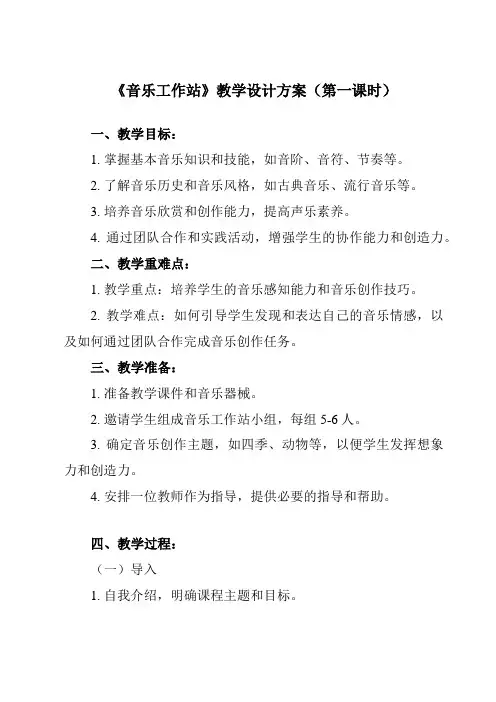 《音乐工作站》教学设计方案（第一课时）

一、教学目标：

1. 掌握基本音乐知识和技能，如音阶、音符、节奏等。

2. 了解音乐历史和音乐风格，如古典音乐、流行音乐等。

3. 培养音乐欣赏和创作能力，提高声乐素养。

4. 通过团队合作和实践活动，增强学生的协作能力和创造力。

二、教学重难点：

1. 教学重点：培养学生的音乐感知能力和音乐创作技巧。

2. 教学难点：如何引导学生发现和表达自己的音乐情感，以及如何通过团队合作完成音乐创作任务。

三、教学准备：

1. 准备教学课件和音乐器械。

2. 邀请学生组成音乐工作站小组，每组 5-6 人。

3. 确定音乐创作主题，如四季、动物等，以便学生发挥想象力和创造力。

4. 安排一位教师作为指导，提供必要的指导和帮助。

四、教学过程：

（一）导入

1. 自我介绍，明确课程主题和目标。